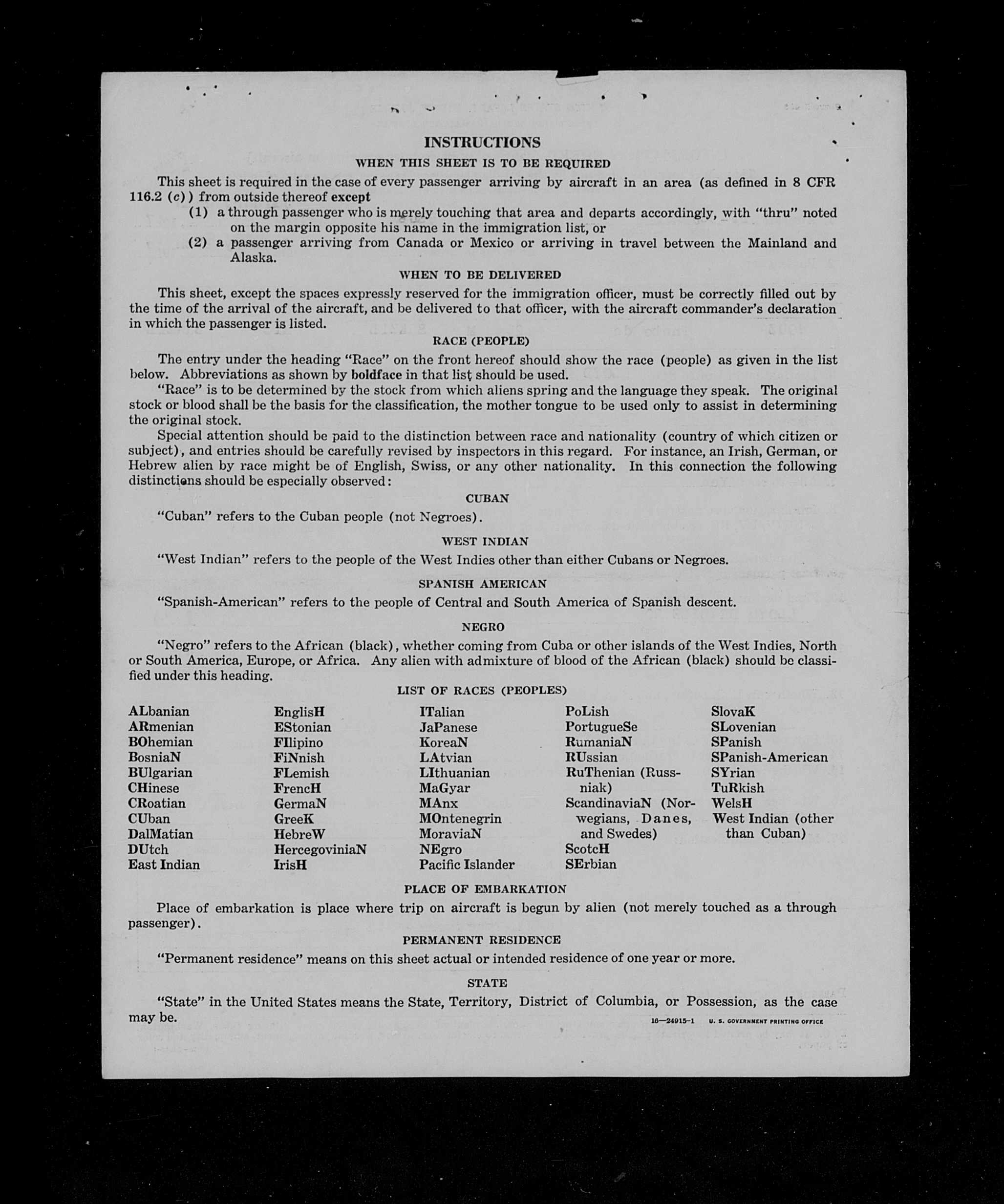 INSTRUCTIONS

WHEN THIS SHEET IS TO BE REQUIRED

This sheet is required in the case of every passenger arriving by aircraft in an area (as defined in 8 CFR 116.2 (c)) from outside thereof except

(1) a through passenger who is merely touching that area and departs accordingly, with "thru" noted on the margin opposite his name in the immigration list, or

(2) a passenger arriving from Canada or Mexico or arriving in travel between the Mainland and Alaska.

WHEN TO BE DELIVERED

This sheet, except the spaces expressly reserved for the immigration officer, must be correctly filled out by the time of the arrival of the aircraft, and be delivered to that officer, with the aircraft commander's declaration in which the passenger is listed.

RACE (PEOPLE)

The entry under the heading "Race" on the front hereof should show the race (people) as given in the list below. Abbreviations as shown by boldface in that list should be used.

"Race" is to be determined by the stock from which aliens spring and the language they speak. The original stock or blood shall be the basis for the classification, the mother tongue to be used only to assist in determining the original stock.

Special attention should be paid to the distinction between race and nationality (country of which citizen or subject), and entries should be carefully revised by inspectors in this regard. For instance, an Irish, German, or Hebrew alien by race might be of English, Swiss, or any other nationality. In this connection the following distinctions should be especially observed:

CUBAN

"Cuban" refers to the Cuban people (not Negroes).

WEST INDIAN

"West Indian" refers to the people of the West Indies other than either Cubans or Negroes.

SPANISH AMERICAN

"Spanish-American" refers to the people of Central and South America of Spanish descent.

NEGRO

"Negro" refers to the African (black), whether coming from Cuba or other islands of the West Indies, North or South America, Europe, or Africa. Any alien with admixture of blood of the African (black) should be classified under this heading.

LIST OF RACES (PEOPLES)

ALbanian
ARmenian
BOhemian
BosniaN
BUlgarian
CHinese
CRoatian
CUban
DalMatian
DUtch
East Indian

EnglisH
EStonian
FIlipino
FiNnish
FLemish
FrencH
GermaN
GreeK
HebreW
HercegoviniaN
IrisH

ITalian
JaPanese
KoreaN
LAtvian
LIthuanian
MaGyar
MAnx
MOntenegrin
MoraviaN
NEgro
Pacific Islander

PoLish
PortugueSe
RumaniaN
RUssian
RuThenian (Russniak)
ScandinaviaN (Norwegians, Danes, and Swedes)
ScotcH
SErbian

SlovaK
SLovenian
SPanish
SPanish-American
SYrian
TuRkish
WelsH
West Indian (other than Cuban)

PLACE OF EMBARKATION

Place of embarkation is place where trip on aircraft is begun by alien (not merely touched as a through passenger).

PERMANENT RESIDENCE

"Permanent residence" means on this sheet actual or intended residence of one year or more.

STATE

"State" in the United States means the State, Territory, District of Columbia, or Possession, as the case may be.

16—24915-1 U. S. GOVERNMENT PRINTING OFFICE